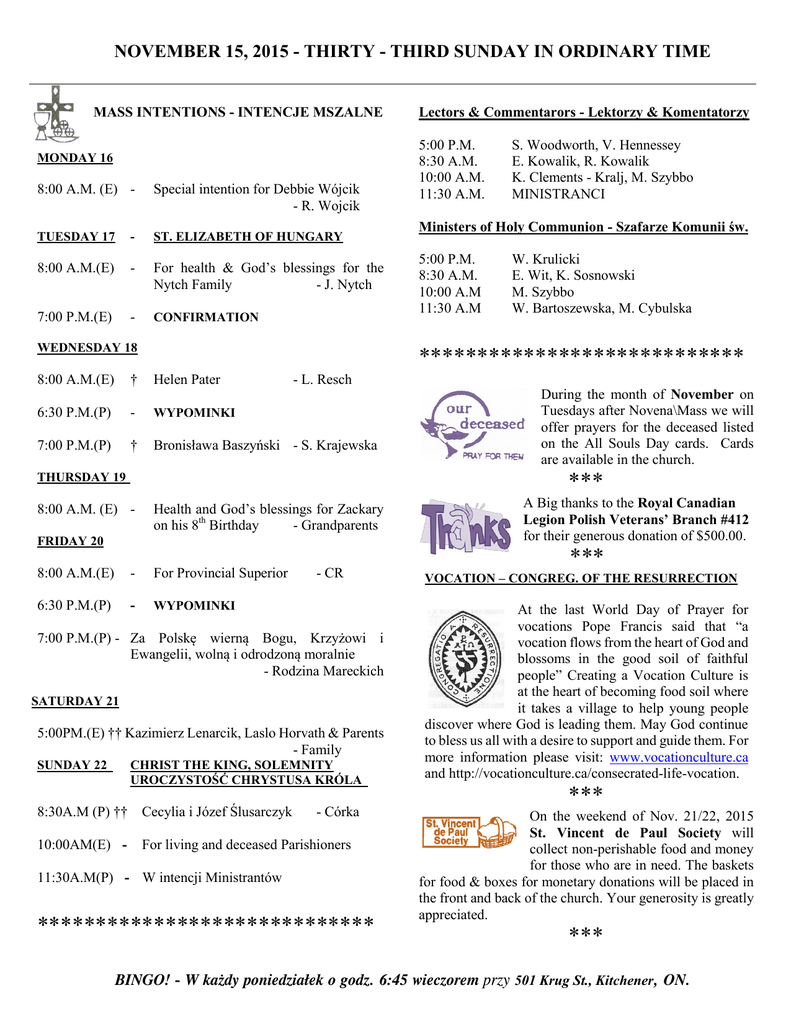 NOVEMBER 15, 2015 - THIRTY - THIRD SUNDAY IN ORDINARY TIME

MASS INTENTIONS - INTENCJE MSZALNE

MONDAY 16

8:00 A.M. (E) - Special intention for Debbie Wójcik - R. Wojcik

TUESDAY 17 - ST. ELIZABETH OF HUNGARY

8:00 A.M.(E) - For health & God's blessings for the Nytch Family - J. Nytch

7:00 P.M.(E) - CONFIRMATION

WEDNESDAY 18

8:00 A.M.(E) † Helen Pater - L. Resch

6:30 P.M.(P) - WYPOMINKI

7:00 P.M.(P) † Bronisława Baszyński - S. Krajewska

THURSDAY 19

8:00 A.M. (E) - Health and God's blessings for Zackary on his 8$^{th}$ Birthday - Grandparents

FRIDAY 20

8:00 A.M.(E) - For Provincial Superior - CR

6:30 P.M.(P) - WYPOMINKI

7:00 P.M.(P) - Za Polskę wierną Bogu, Krzyżowi i Ewangelii, wolną i odrodzoną moralnie - Rodzina Mareckich

SATURDAY 21

5:00PM.(E) †† Kazimierz Lenarcik, Laslo Horvath & Parents - Family

SUNDAY 22 CHRIST THE KING, SOLEMNITY UROCZYSTOŚĆ CHRYSTUSA KRÓLA

8:30A.M (P) †† Cecylia i Józef Ślusarczyk - Córka

10:00AM(E) - For living and deceased Parishioners

11:30A.M(P) - W intencji Ministrantów

****************************

Lectors & Commentarors - Lektorzy & Komentatorzy

5:00 P.M. S. Woodworth, V. Hennessey
8:30 A.M. E. Kowalik, R. Kowalik
10:00 A.M. K. Clements - Kralj, M. Szybbo
11:30 A.M. MINISTRANCI

Ministers of Holy Communion - Szafarze Komunii św.

5:00 P.M. W. Krulicki
8:30 A.M. E. Wit, K. Sosnowski
10:00 A.M M. Szybbo
11:30 A.M W. Bartoszewska, M. Cybulska

***************************

our deceased PRAY FOR THEM

During the month of November on Tuesdays after Novena\Mass we will offer prayers for the deceased listed on the All Souls Day cards. Cards are available in the church.

***

Thanks

A Big thanks to the Royal Canadian Legion Polish Veterans' Branch #412 for their generous donation of $500.00.

***

VOCATION – CONGREG. OF THE RESURRECTION

CONGREGATIO A RESURRECTIONE

At the last World Day of Prayer for vocations Pope Francis said that "a vocation flows from the heart of God and blossoms in the good soil of faithful people" Creating a Vocation Culture is at the heart of becoming food soil where it takes a village to help young people discover where God is leading them. May God continue to bless us all with a desire to support and guide them. For more information please visit: www.vocationculture.ca and http://vocationculture.ca/consecrated-life-vocation.

***

St. Vincent de Paul Society

On the weekend of Nov. 21/22, 2015 St. Vincent de Paul Society will collect non-perishable food and money for those who are in need. The baskets for food & boxes for monetary donations will be placed in the front and back of the church. Your generosity is greatly appreciated.

***

BINGO! - W każdy poniedziałek o godz. 6:45 wieczorem przy 501 Krug St., Kitchener, ON.